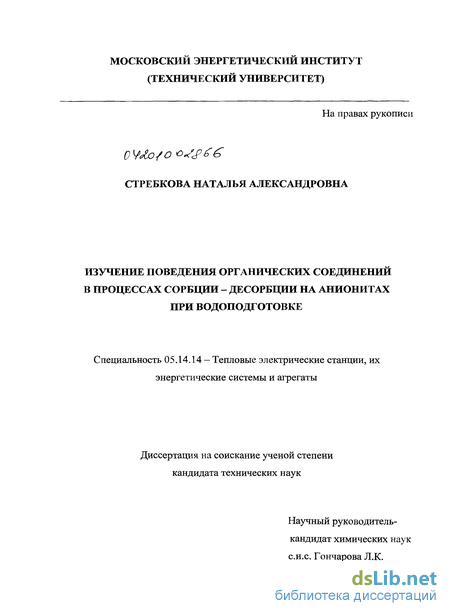 МОСКОВСКИЙ ЭНЕРГЕТИЧЕСКИЙ ИНСТИТУТ
(ТЕХНИЧЕСКИЙ УНИВЕРСИТЕТ)

На правах рукописи

04201002866

СТРЕБКОВА НАТАЛЬЯ АЛЕКСАНДРОВНА

ИЗУЧЕНИЕ ПОВЕДЕНИЯ ОРГАНИЧЕСКИХ СОЕДИНЕНИЙ В ПРОЦЕССАХ СОРБЦИИ – ДЕСОРБЦИИ НА АНИОНИТАХ ПРИ ВОДОПОДГОТОВКЕ

Специальность 05.14.14 – Тепловые электрические станции, их энергетические системы и агрегаты

Диссертация на соискание ученой степени
кандидата технических наук

Научный руководитель-
кандидат химических наук
с.н.с. Гончарова Л.К.

dsLib.net
библиотека диссертаций